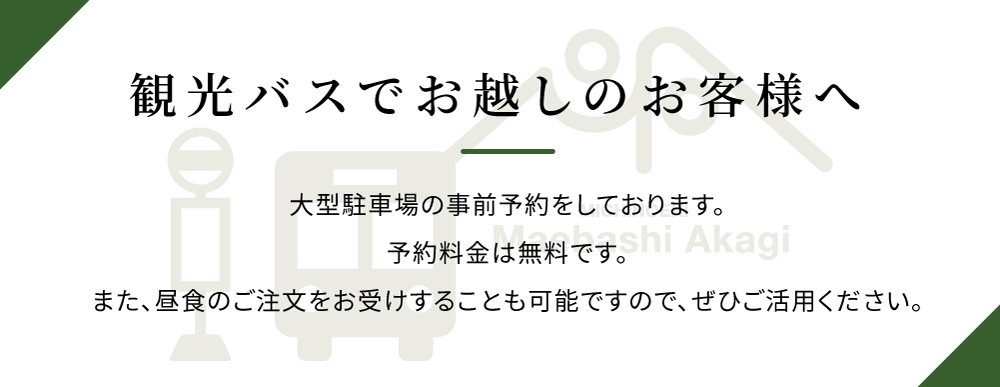 観光バスでお越しのお客様へ

大型駐車場の事前予約をしております。

予約料金は無料です。

また、昼食のご注文をお受けすることも可能ですので、ぜひご活用ください。

Maebashi Akagi